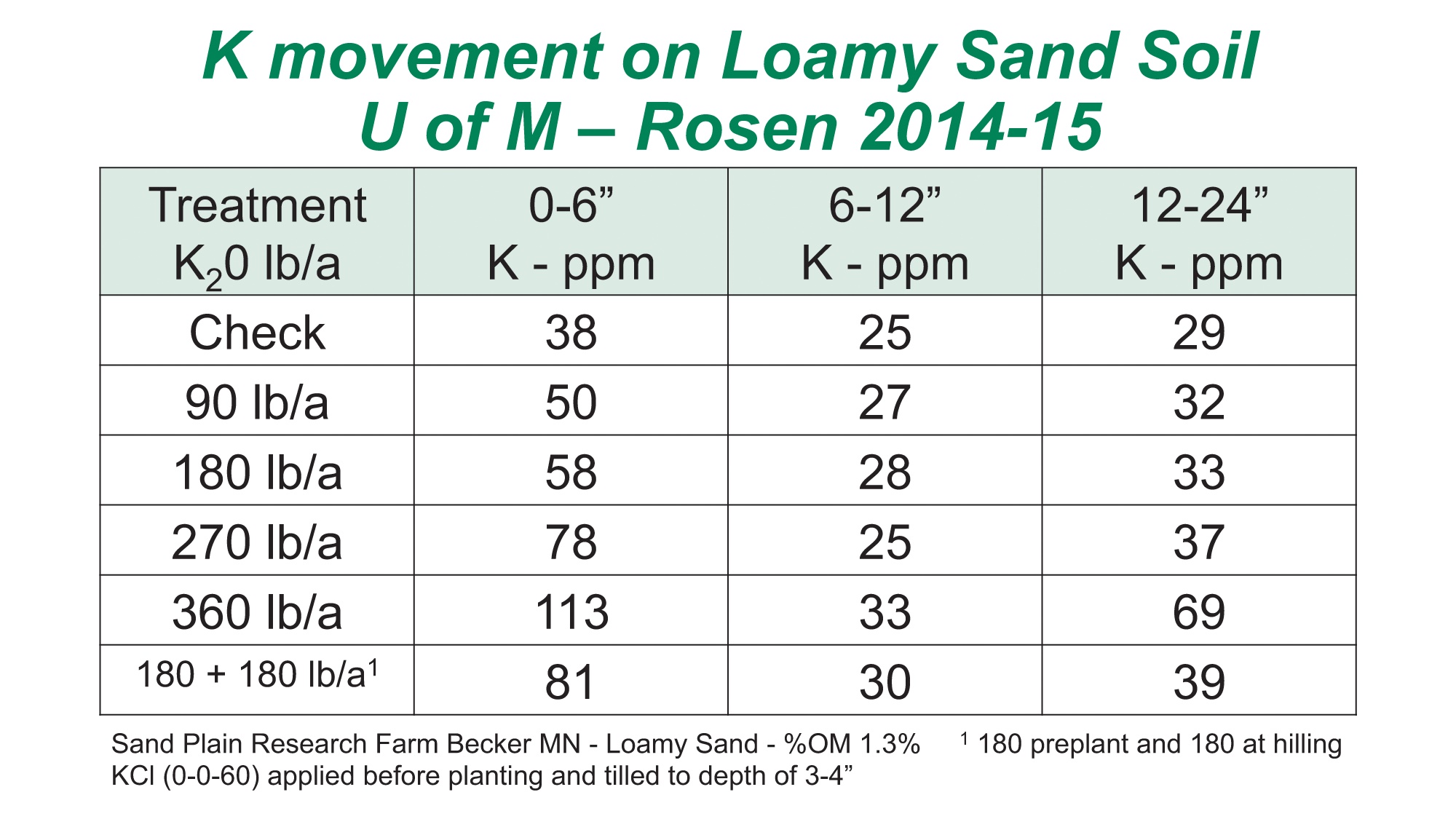 K movement on Loamy Sand Soil
U of M – Rosen 2014-15

| Treatment $K_20$ lb/a | 0-6” K - ppm | 6-12” K - ppm | 12-24” K - ppm |
|---|---|---|---|
| Check | 38 | 25 | 29 |
| 90 lb/a | 50 | 27 | 32 |
| 180 lb/a | 58 | 28 | 33 |
| 270 lb/a | 78 | 25 | 37 |
| 360 lb/a | 113 | 33 | 69 |
| 180 + 180 lb/a$^1$ | 81 | 30 | 39 |

Sand Plain Research Farm Becker MN - Loamy Sand - %OM 1.3%
KCl (0-0-60) applied before planting and tilled to depth of 3-4”

$^1$ 180 preplant and 180 at hilling